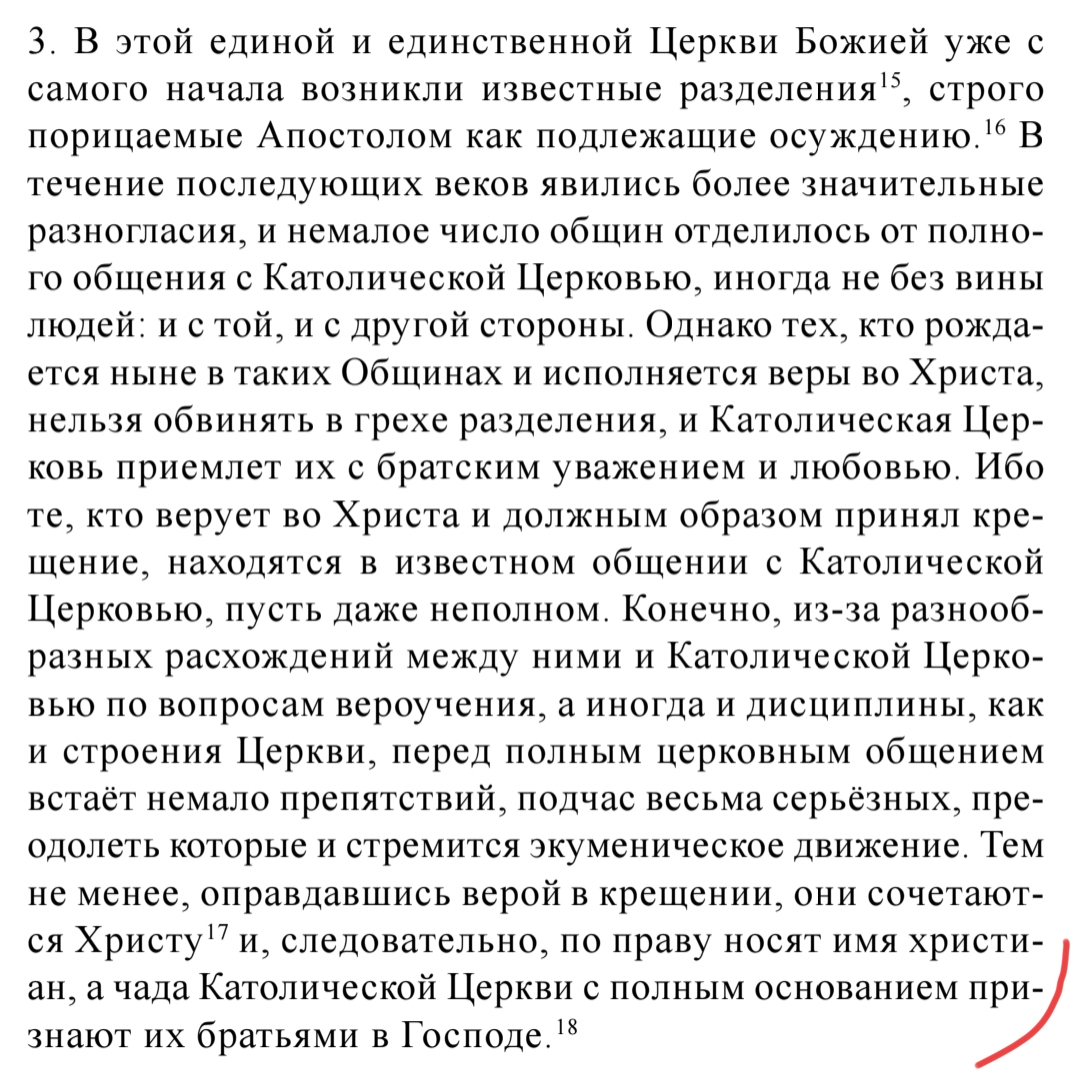 3. В этой единой и единственной Церкви Божией уже с самого начала возникли известные разделения$^{15}$, строго порицаемые Апостолом как подлежащие осуждению.$^{16}$ В течение последующих веков явились более значительные разногласия, и немалое число общин отделилось от полного общения с Католической Церковью, иногда не без вины людей: и с той, и с другой стороны. Однако тех, кто рождается ныне в таких Общинах и исполняется веры во Христа, нельзя обвинять в грехе разделения, и Католическая Церковь приемлет их с братским уважением и любовью. Ибо те, кто верует во Христа и должным образом принял крещение, находятся в известном общении с Католической Церковью, пусть даже неполном. Конечно, из-за разнообразных расхождений между ними и Католической Церковью по вопросам вероучения, а иногда и дисциплины, как и строения Церкви, перед полным церковным общением встаёт немало препятствий, подчас весьма серьёзных, преодолеть которые и стремится экуменическое движение. Тем не менее, оправдавшись верой в крещении, они сочетаются Христу$^{17}$ и, следовательно, по праву носят имя христиан, а чада Католической Церкви с полным основанием признают их братьями в Господе.$^{18}$